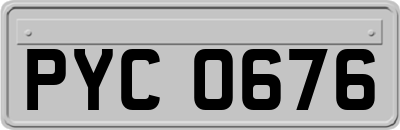 PYC 0676